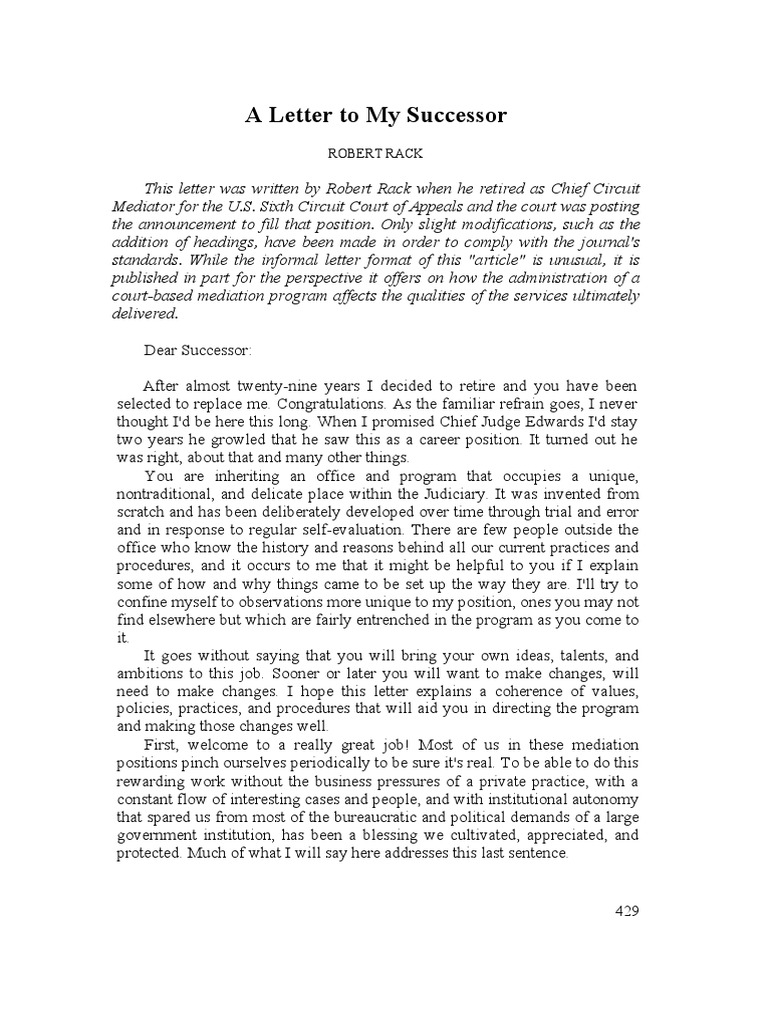 A Letter to My Successor

ROBERT RACK

This letter was written by Robert Rack when he retired as Chief Circuit Mediator for the U.S. Sixth Circuit Court of Appeals and the court was posting the announcement to fill that position. Only slight modifications, such as the addition of headings, have been made in order to comply with the journal's standards. While the informal letter format of this "article" is unusual, it is published in part for the perspective it offers on how the administration of a court-based mediation program affects the qualities of the services ultimately delivered.

Dear Successor:

After almost twenty-nine years I decided to retire and you have been selected to replace me. Congratulations. As the familiar refrain goes, I never thought I'd be here this long. When I promised Chief Judge Edwards I'd stay two years he growled that he saw this as a career position. It turned out he was right, about that and many other things.

You are inheriting an office and program that occupies a unique, nontraditional, and delicate place within the Judiciary. It was invented from scratch and has been deliberately developed over time through trial and error and in response to regular self-evaluation. There are few people outside the office who know the history and reasons behind all our current practices and procedures, and it occurs to me that it might be helpful to you if I explain some of how and why things came to be set up the way they are. I'll try to confine myself to observations more unique to my position, ones you may not find elsewhere but which are fairly entrenched in the program as you come to it.

It goes without saying that you will bring your own ideas, talents, and ambitions to this job. Sooner or later you will want to make changes, will need to make changes. I hope this letter explains a coherence of values, policies, practices, and procedures that will aid you in directing the program and making those changes well.

First, welcome to a really great job! Most of us in these mediation positions pinch ourselves periodically to be sure it's real. To be able to do this rewarding work without the business pressures of a private practice, with a constant flow of interesting cases and people, and with institutional autonomy that spared us from most of the bureaucratic and political demands of a large government institution, has been a blessing we cultivated, appreciated, and protected. Much of what I will say here addresses this last sentence.

429